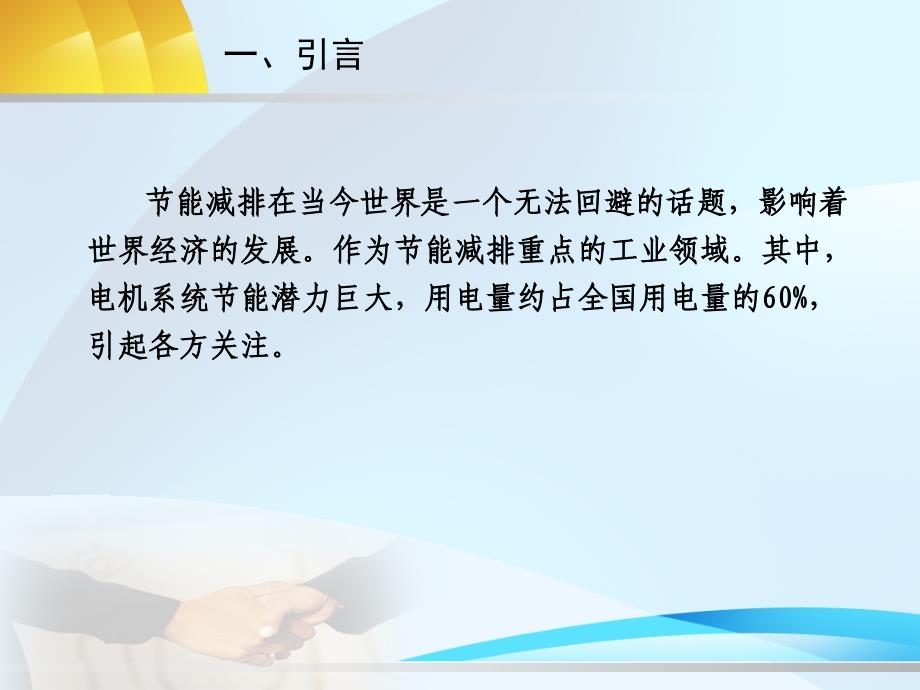 一、引言

节能减排在当今世界是一个无法回避的话题，影响着世界经济的发展。作为节能减排重点的工业领域。其中，电机系统节能潜力巨大，用电量约占全国用电量的60%，引起各方关注。